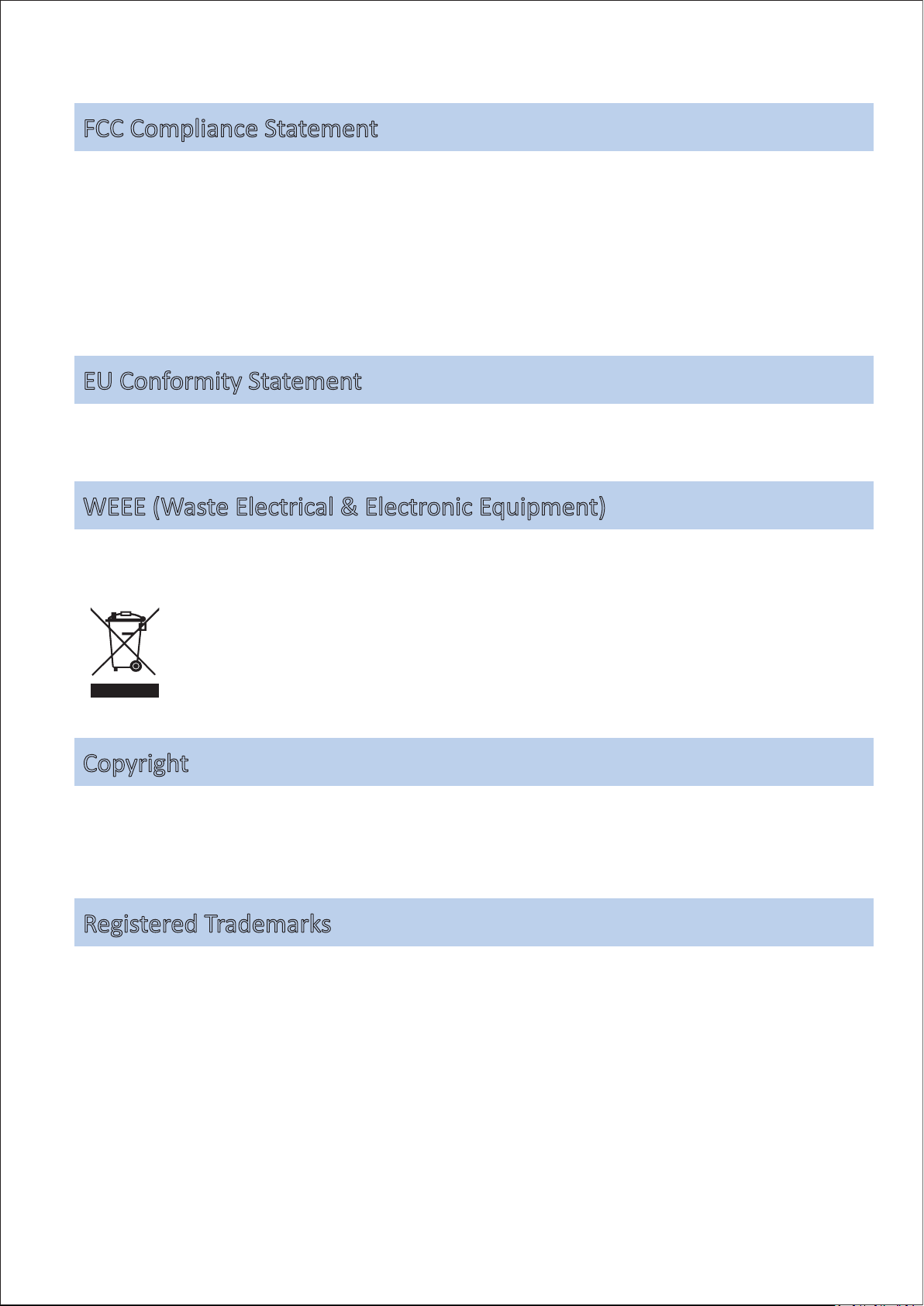 FCC Compliance Statement

EU Conformity Statement

WEEE (Waste Electrical & Electronic Equipment)

Copyright

Registered Trademarks